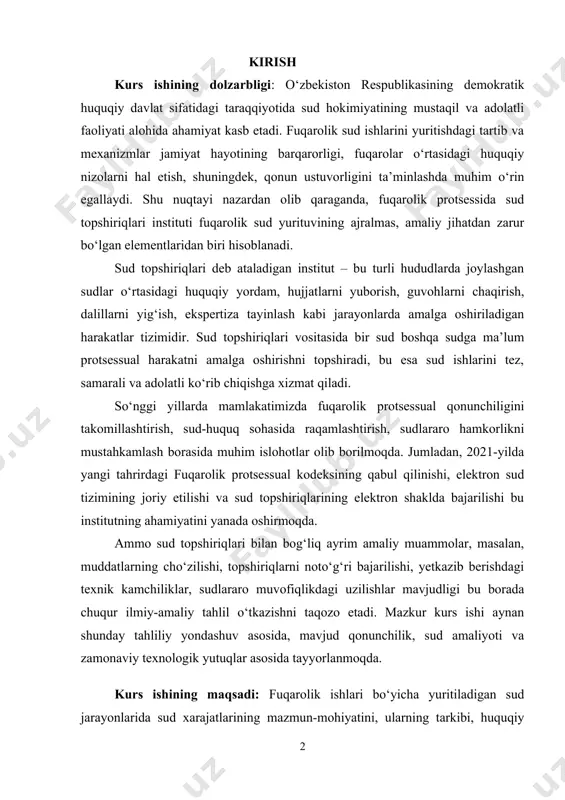 KIRISH

**Kurs ishining dolzarbligi**: O‘zbekiston Respublikasining demokratik huquqiy davlat sifatidagi taraqqiyotida sud hokimiyatining mustaqil va adolatli faoliyati alohida ahamiyat kasb etadi. Fuqarolik sud ishlarini yuritishdagi tartib va mexanizmlar jamiyat hayotining barqarorligi, fuqarolar o‘rtasidagi huquqiy nizolarni hal etish, shuningdek, qonun ustuvorligini ta’minlashda muhim o‘rin egallaydi. Shu nuqtayi nazardan olib qaraganda, fuqarolik protsessida sud topshiriqlari instituti fuqarolik sud yurituvining ajralmas, amaliy jihatdan zarur bo‘lgan elementlaridan biri hisoblanadi.

Sud topshiriqlari deb ataladigan institut – bu turli hududlarda joylashgan sudlar o‘rtasidagi huquqiy yordam, hujjatlarni yuborish, guvohlarni chaqirish, dalillarni yig‘ish, ekspertiza tayinlash kabi jarayonlarda amalga oshiriladigan harakatlar tizimidir. Sud topshiriqlari vositasida bir sud boshqa sudga ma’lum protsessual harakatni amalga oshirishni topshiradi, bu esa sud ishlarini tez, samarali va adolatli ko‘rib chiqishga xizmat qiladi.

So‘nggi yillarda mamlakatimizda fuqarolik protsessual qonunchiligini takomillashtirish, sud-huquq sohasida raqamlashtirish, sudlararo hamkorlikni mustahkamlash borasida muhim islohotlar olib borilmoqda. Jumladan, 2021-yilda yangi tahrirdagi Fuqarolik protsessual kodeksining qabul qilinishi, elektron sud tizimining joriy etilishi va sud topshiriqlarining elektron shaklda bajarilishi bu institutning ahamiyatini yanada oshirmoqda.

Ammo sud topshiriqlari bilan bog‘liq ayrim amaliy muammolar, masalan, muddatlarning cho‘zilishi, topshiriqlarni noto‘g‘ri bajarilishi, yetkazib berishdagi texnik kamchiliklar, sudlararo muvofiqlikdagi uzilishlar mavjudligi bu borada chuqur ilmiy-amaliy tahlil o‘tkazishni taqozo etadi. Mazkur kurs ishi aynan shunday tahliliy yondashuv asosida, mavjud qonunchilik, sud amaliyoti va zamonaviy texnologik yutuqlar asosida tayyorlanmoqda.

**Kurs ishining maqsadi:** Fuqarolik ishlari bo‘yicha yuritiladigan sud jarayonlarida sud xarajatlarining mazmun-mohiyatini, ularning tarkibi, huquqiy

2